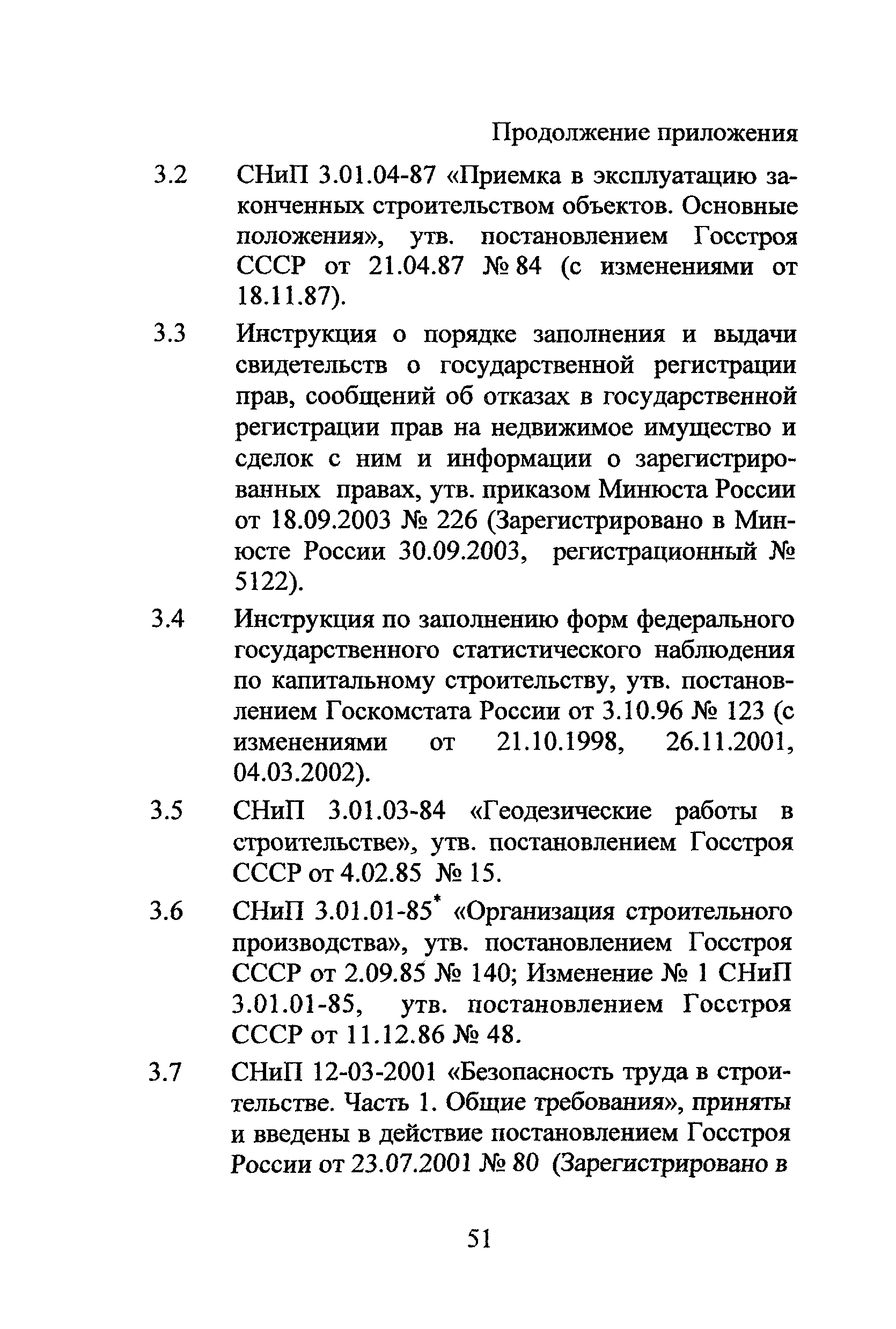 Продолжение приложения

3.2 СНиП 3.01.04-87 «Приемка в эксплуатацию законченных строительством объектов. Основные положения», утв. постановлением Госстроя СССР от 21.04.87 № 84 (с изменениями от 18.11.87).

3.3 Инструкция о порядке заполнения и выдачи свидетельств о государственной регистрации прав, сообщений об отказах в государственной регистрации прав на недвижимое имущество и сделок с ним и информации о зарегистрированных правах, утв. приказом Минюста России от 18.09.2003 № 226 (Зарегистрировано в Минюсте России 30.09.2003, регистрационный № 5122).

3.4 Инструкция по заполнению форм федерального государственного статистического наблюдения по капитальному строительству, утв. постановлением Госкомстата России от 3.10.96 № 123 (с изменениями от 21.10.1998, 26.11.2001, 04.03.2002).

3.5 СНиП 3.01.03-84 «Геодезические работы в строительстве», утв. постановлением Госстроя СССР от 4.02.85 № 15.

3.6 СНиП 3.01.01-85* «Организация строительного производства», утв. постановлением Госстроя СССР от 2.09.85 № 140; Изменение № 1 СНиП 3.01.01-85, утв. постановлением Госстроя СССР от 11.12.86 № 48.

3.7 СНиП 12-03-2001 «Безопасность труда в строительстве. Часть 1. Общие требования», приняты и введены в действие постановлением Госстроя России от 23.07.2001 № 80 (Зарегистрировано в

51